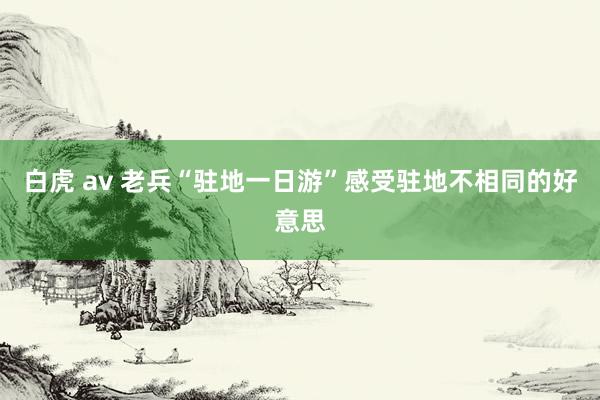 白虎 av 老兵“驻地一日游”感受驻地不相同的好意思